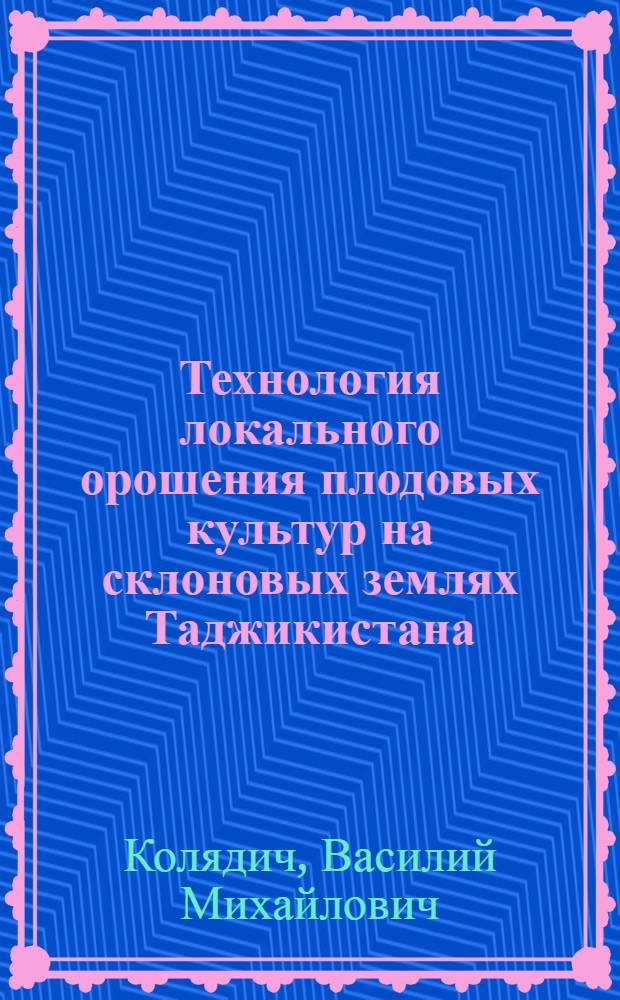 Технология локального орошения плодовых культур на склоновых землях Таджикистана

Колядич, Василий Михайлович